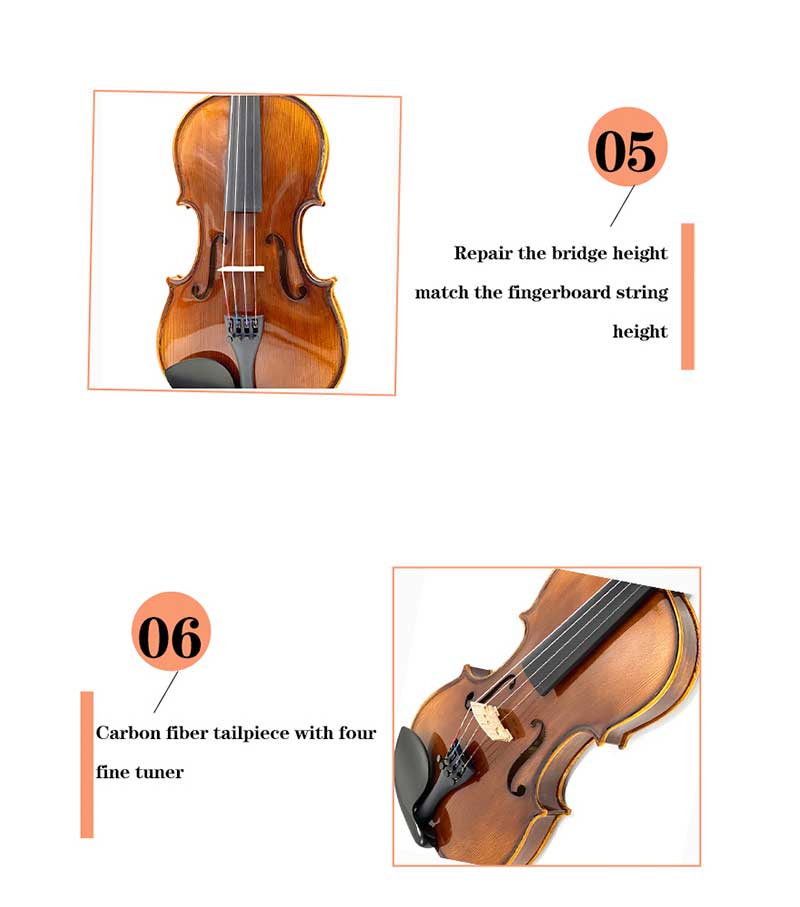 05

Repair the bridge height match the fingerboard string height

06

Carbon fiber tailpiece with four fine tuner